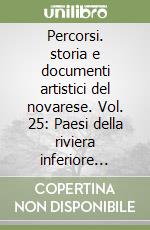 unilibro

Percorsi. storia e documenti artistici del novarese. Vol. 25: Paesi della riviera inferiore...

COPERTINA NON DISPONIBILE